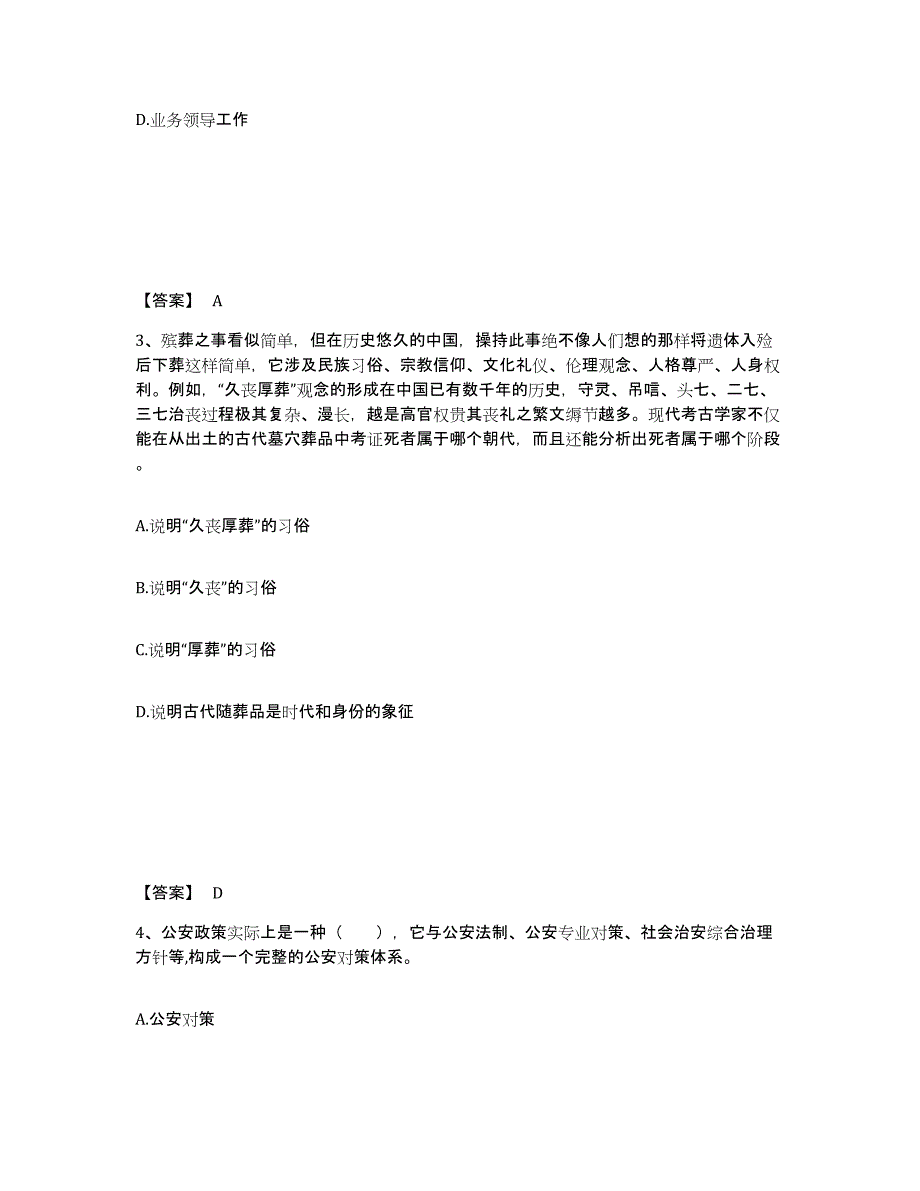 D.业务领导工作

【答案】 A

3、殡葬之事看似简单，但在历史悠久的中国，操持此事绝不像人们想的那样将遗体入殓后下葬这样简单，它涉及民族习俗、宗教信仰、文化礼仪、伦理观念、人格尊严、人身权利。例如，“久丧厚葬”观念的形成在中国已有数千年的历史，守灵、吊唁、头七、二七、三七治丧过程极其复杂、漫长，越是高官权贵其丧礼之繁文缛节越多。现代考古学家不仅能在从出土的古代墓穴葬品中考证死者属于哪个朝代，而且还能分析出死者属于哪个阶段。

A.说明“久丧厚葬”的习俗

B.说明“久丧”的习俗

C.说明“厚葬”的习俗

D.说明古代随葬品是时代和身份的象征

【答案】 D

4、公安政策实际上是一种（　　），它与公安法制、公安专业对策、社会治安综合治理方针等,构成一个完整的公安对策体系。

A.公安对策